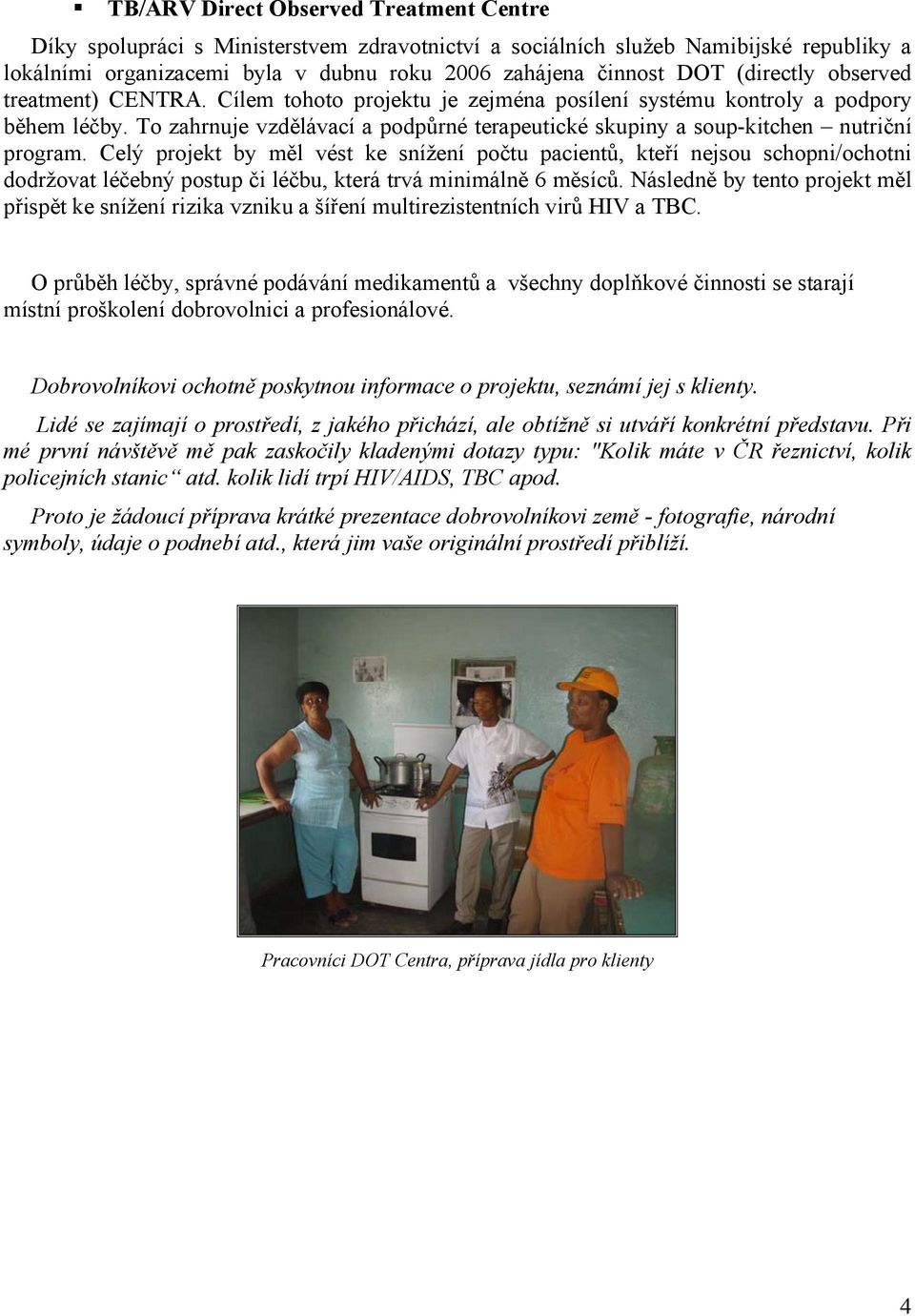 ▪ TB/ARV Direct Observed Treatment Centre

Díky spolupráci s Ministerstvem zdravotnictví a sociálních služeb Namibijské republiky a lokálními organizacemi byla v dubnu roku 2006 zahájena činnost DOT (directly observed treatment) CENTRA. Cílem tohoto projektu je zejména posílení systému kontroly a podpory během léčby. To zahrnuje vzdělávací a podpůrné terapeutické skupiny a soup-kitchen – nutriční program. Celý projekt by měl vést ke snížení počtu pacientů, kteří nejsou schopni/ochotni dodržovat léčebný postup či léčbu, která trvá minimálně 6 měsíců. Následně by tento projekt měl přispět ke snížení rizika vzniku a šíření multirezistentních virů HIV a TBC.

O průběh léčby, správné podávání medikamentů a všechny doplňkové činnosti se starají místní proškolení dobrovolnici a profesionálové.

Dobrovolníkovi ochotně poskytnou informace o projektu, seznámí jej s klienty.

Lidé se zajímají o prostředí, z jakého přichází, ale obtížně si utváří konkrétní představu. Při mé první návštěvě mě pak zaskočily kladenými dotazy typu: "Kolik máte v ČR řeznictví, kolik policejních stanic“ atd. kolik lidí trpí HIV/AIDS, TBC apod.

Proto je žádoucí příprava krátké prezentace dobrovolníkovi země - fotografie, národní symboly, údaje o podnebí atd., která jim vaše originální prostředí přiblíží.

Pracovníci DOT Centra, příprava jídla pro klienty

4